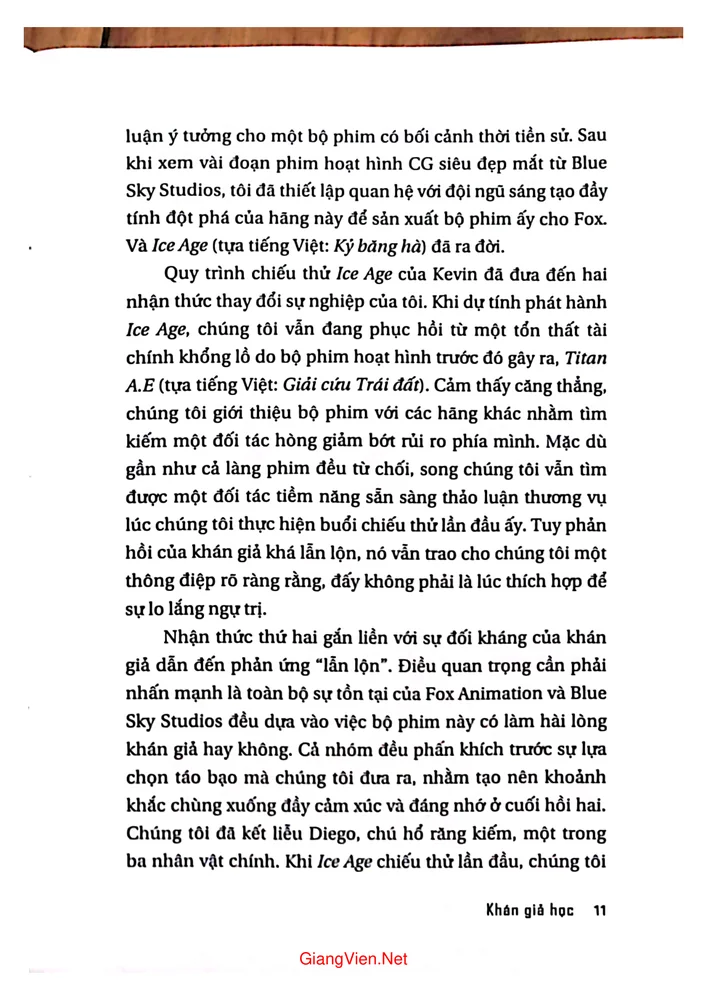 luận ý tưởng cho một bộ phim có bối cảnh thời tiền sử. Sau khi xem vài đoạn phim hoạt hình CG siêu đẹp mắt từ Blue Sky Studios, tôi đã thiết lập quan hệ với đội ngũ sáng tạo đầy tính đột phá của hãng này để sản xuất bộ phim ấy cho Fox. Và Ice Age (tựa tiếng Việt: Kỷ băng hà) đã ra đời.

Quy trình chiếu thử Ice Age của Kevin đã đưa đến hai nhận thức thay đổi sự nghiệp của tôi. Khi dự tính phát hành Ice Age, chúng tôi vẫn đang phục hồi từ một tổn thất tài chính khổng lồ do bộ phim hoạt hình trước đó gây ra, Titan A.E (tựa tiếng Việt: Giải cứu Trái đất). Cảm thấy căng thẳng, chúng tôi giới thiệu bộ phim với các hãng khác nhằm tìm kiếm một đối tác hòng giảm bớt rủi ro phía mình. Mặc dù gần như cả làng phim đều từ chối, song chúng tôi vẫn tìm được một đối tác tiềm năng sẵn sàng thảo luận thương vụ lúc chúng tôi thực hiện buổi chiếu thử lần đầu ấy. Tuy phản hồi của khán giả khá lẫn lộn, nó vẫn trao cho chúng tôi một thông điệp rõ ràng rằng, đấy không phải là lúc thích hợp để sự lo lắng ngự trị.

Nhận thức thứ hai gắn liền với sự đối kháng của khán giả dẫn đến phản ứng "lẫn lộn". Điều quan trọng cần phải nhấn mạnh là toàn bộ sự tồn tại của Fox Animation và Blue Sky Studios đều dựa vào việc bộ phim này có làm hài lòng khán giả hay không. Cả nhóm đều phấn khích trước sự lựa chọn táo bạo mà chúng tôi đưa ra, nhằm tạo nên khoảnh khắc chùng xuống đầy cảm xúc và đáng nhớ ở cuối hồi hai. Chúng tôi đã kết liễu Diego, chú hổ răng kiếm, một trong ba nhân vật chính. Khi Ice Age chiếu thử lần đầu, chúng tôi

Khán giả học 11

GiangVien.Net